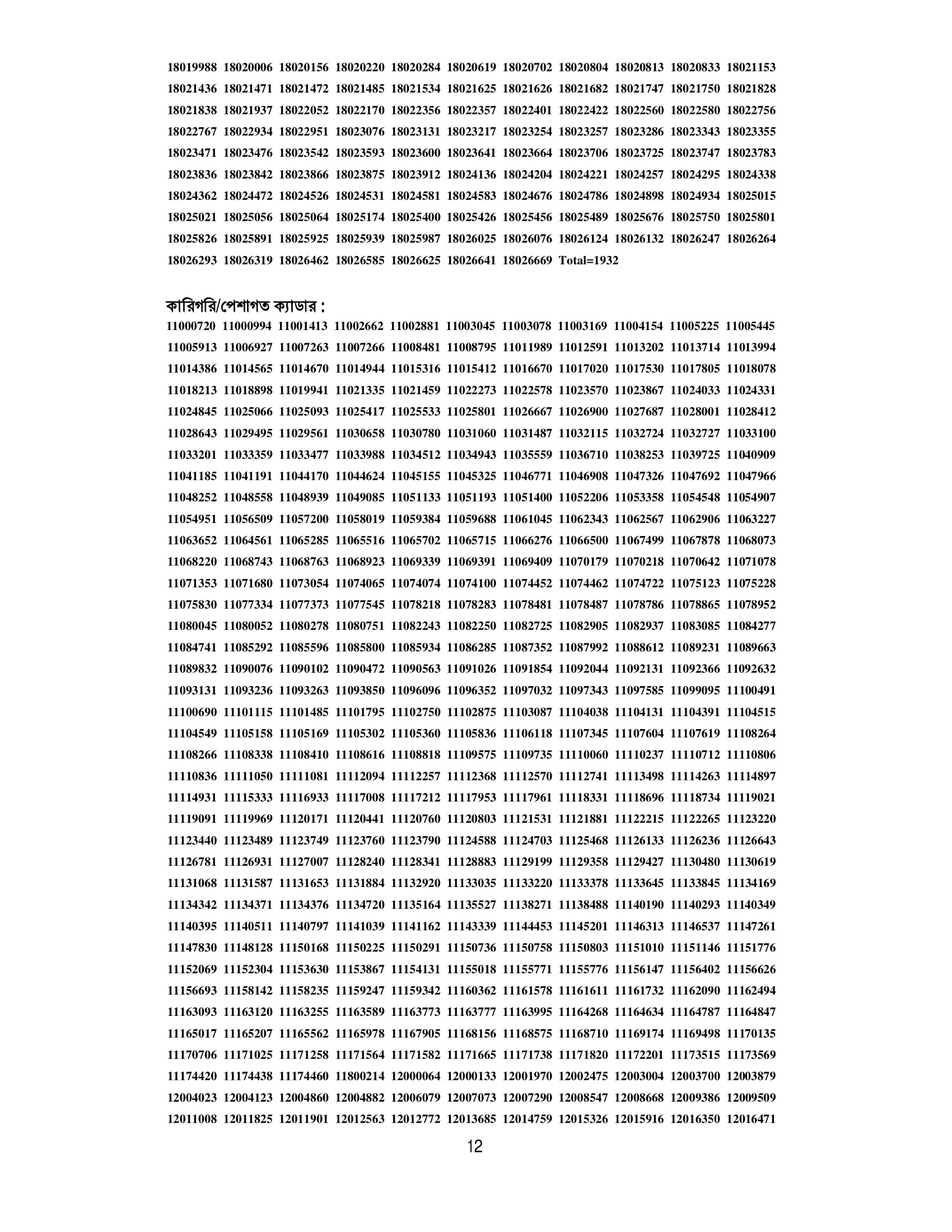 18019988 18020006 18020156 18020220 18020284 18020619 18020702 18020804 18020813 18020833 18021153
18021436 18021471 18021472 18021485 18021534 18021625 18021626 18021682 18021747 18021750 18021828
18021838 18021937 18022052 18022170 18022356 18022357 18022401 18022422 18022560 18022580 18022756
18022767 18022934 18022951 18023076 18023131 18023217 18023254 18023257 18023286 18023343 18023355
18023471 18023476 18023542 18023593 18023600 18023641 18023664 18023706 18023725 18023747 18023783
18023836 18023842 18023866 18023875 18023912 18024136 18024204 18024221 18024257 18024295 18024338
18024362 18024472 18024526 18024531 18024581 18024583 18024676 18024786 18024898 18024934 18025015
18025021 18025056 18025064 18025174 18025400 18025426 18025456 18025489 18025676 18025750 18025801
18025826 18025891 18025925 18025939 18025987 18026025 18026076 18026124 18026132 18026247 18026264
18026293 18026319 18026462 18026585 18026625 18026641 18026669 Total=1932

কারিগরি/পেশাগত ক্যাডার :
11000720 11000994 11001413 11002662 11002881 11003045 11003078 11003169 11004154 11005225 11005445
11005913 11006927 11007263 11007266 11008481 11008795 11011989 11012591 11013202 11013714 11013994
11014386 11014565 11014670 11014944 11015316 11015412 11016670 11017020 11017530 11017805 11018078
11018213 11018898 11019941 11021335 11021459 11022273 11022578 11023570 11023867 11024033 11024331
11024845 11025066 11025093 11025417 11025533 11025801 11026667 11026900 11027687 11028001 11028412
11028643 11029495 11029561 11030658 11030780 11031060 11031487 11032115 11032724 11032727 11033100
11033201 11033359 11033477 11033988 11034512 11034943 11035559 11036710 11038253 11039725 11040909
11041185 11041191 11044170 11044624 11045155 11045325 11046771 11046908 11047326 11047692 11047966
11048252 11048558 11048939 11049085 11051133 11051193 11051400 11052206 11053358 11054548 11054907
11054951 11056509 11057200 11058019 11059384 11059688 11061045 11062343 11062567 11062906 11063227
11063652 11064561 11065285 11065516 11065702 11065715 11066276 11066500 11067499 11067878 11068073
11068220 11068743 11068763 11068923 11069339 11069391 11069409 11070179 11070218 11070642 11071078
11071353 11071680 11073054 11074065 11074074 11074100 11074452 11074462 11074722 11075123 11075228
11075830 11077334 11077373 11077545 11078218 11078283 11078481 11078487 11078786 11078865 11078952
11080045 11080052 11080278 11080751 11082243 11082250 11082725 11082905 11082937 11083085 11084277
11084741 11085292 11085596 11085800 11085934 11086285 11087352 11087992 11088612 11089231 11089663
11089832 11090076 11090102 11090472 11090563 11091026 11091854 11092044 11092131 11092366 11092632
11093131 11093236 11093263 11093850 11096096 11096352 11097032 11097343 11097585 11099095 11100491
11100690 11101115 11101485 11101795 11102750 11102875 11103087 11104038 11104131 11104391 11104515
11104549 11105158 11105169 11105302 11105360 11105836 11106118 11107345 11107604 11107619 11108264
11108266 11108338 11108410 11108616 11108818 11109575 11109735 11110060 11110237 11110712 11110806
11110836 11111050 11111081 11112094 11112257 11112368 11112570 11112741 11113498 11114263 11114897
11114931 11115333 11116933 11117008 11117212 11117953 11117961 11118331 11118696 11118734 11119021
11119091 11119969 11120171 11120441 11120760 11120803 11121531 11121881 11122215 11122265 11123220
11123440 11123489 11123749 11123760 11123790 11124588 11124703 11125468 11126133 11126236 11126643
11126781 11126931 11127007 11128240 11128341 11128883 11129199 11129358 11129427 11130480 11130619
11131068 11131587 11131653 11131884 11132920 11133035 11133220 11133378 11133645 11133845 11134169
11134342 11134371 11134376 11134720 11135164 11135527 11138271 11138488 11140190 11140293 11140349
11140395 11140511 11140797 11141039 11141162 11143339 11144453 11145201 11146313 11146537 11147261
11147830 11148128 11150168 11150225 11150291 11150736 11150758 11150803 11151010 11151146 11151776
11152069 11152304 11153630 11153867 11154131 11155018 11155771 11155776 11156147 11156402 11156626
11156693 11158142 11158235 11159247 11159342 11160362 11161578 11161611 11161732 11162090 11162494
11163093 11163120 11163255 11163589 11163773 11163777 11163995 11164268 11164634 11164787 11164847
11165017 11165207 11165562 11165978 11167905 11168156 11168575 11168710 11169174 11169498 11170135
11170706 11171025 11171258 11171564 11171582 11171665 11171738 11171820 11172201 11173515 11173569
11174420 11174438 11174460 11800214 12000064 12000133 12001970 12002475 12003004 12003700 12003879
12004023 12004123 12004860 12004882 12006079 12007073 12007290 12008547 12008668 12009386 12009509
12011008 12011825 12011901 12012563 12012772 12013685 12014759 12015326 12015916 12016350 12016471

12